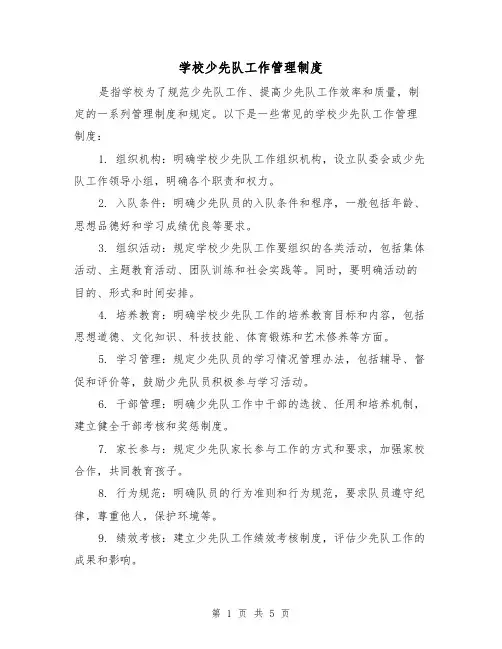 学校少先队工作管理制度

是指学校为了规范少先队工作、提高少先队工作效率和质量，制定的一系列管理制度和规定。以下是一些常见的学校少先队工作管理制度：

1. 组织机构：明确学校少先队工作组织机构，设立队委会或少先队工作领导小组，明确各个职责和权力。

2. 入队条件：明确少先队员的入队条件和程序，一般包括年龄、思想品德好和学习成绩优良等要求。

3. 组织活动：规定学校少先队工作要组织的各类活动，包括集体活动、主题教育活动、团队训练和社会实践等。同时，要明确活动的目的、形式和时间安排。

4. 培养教育：明确学校少先队工作的培养教育目标和内容，包括思想道德、文化知识、科技技能、体育锻炼和艺术修养等方面。

5. 学习管理：规定少先队员的学习情况管理办法，包括辅导、督促和评价等，鼓励少先队员积极参与学习活动。

6. 干部管理：明确少先队工作中干部的选拔、任用和培养机制，建立健全干部考核和奖惩制度。

7. 家长参与：规定少先队家长参与工作的方式和要求，加强家校合作，共同教育孩子。

8. 行为规范：明确队员的行为准则和行为规范，要求队员遵守纪律，尊重他人，保护环境等。

9. 绩效考核：建立少先队工作绩效考核制度，评估少先队工作的成果和影响。

第 1 页 共 5 页